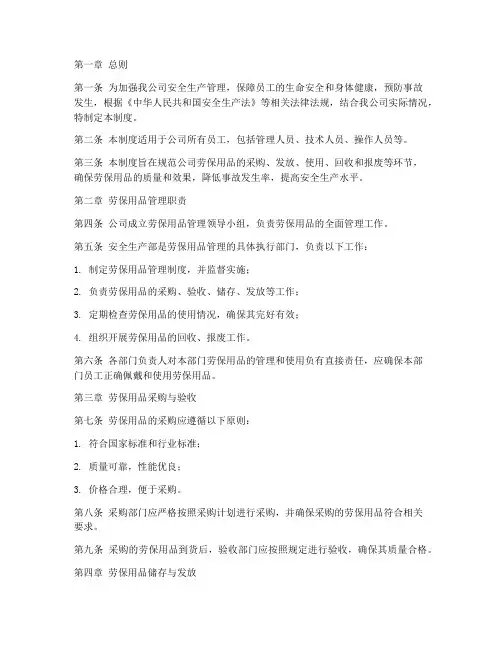 第一章 总则

第一条 为加强我公司安全生产管理，保障员工的生命安全和身体健康，预防事故发生，根据《中华人民共和国安全生产法》等相关法律法规，结合我公司实际情况，特制定本制度。

第二条 本制度适用于公司所有员工，包括管理人员、技术人员、操作人员等。

第三条 本制度旨在规范公司劳保用品的采购、发放、使用、回收和报废等环节，确保劳保用品的质量和效果，降低事故发生率，提高安全生产水平。

第二章 劳保用品管理职责

第四条 公司成立劳保用品管理领导小组，负责劳保用品的全面管理工作。

第五条 安全生产部是劳保用品管理的具体执行部门，负责以下工作：

1. 制定劳保用品管理制度，并监督实施；

2. 负责劳保用品的采购、验收、储存、发放等工作；

3. 定期检查劳保用品的使用情况，确保其完好有效；

4. 组织开展劳保用品的回收、报废工作。

第六条 各部门负责人对本部门劳保用品的管理和使用负有直接责任，应确保本部门员工正确佩戴和使用劳保用品。

第三章 劳保用品采购与验收

第七条 劳保用品的采购应遵循以下原则：

1. 符合国家标准和行业标准；

2. 质量可靠，性能优良；

3. 价格合理，便于采购。

第八条 采购部门应严格按照采购计划进行采购，并确保采购的劳保用品符合相关要求。

第九条 采购的劳保用品到货后，验收部门应按照规定进行验收，确保其质量合格。

第四章 劳保用品储存与发放